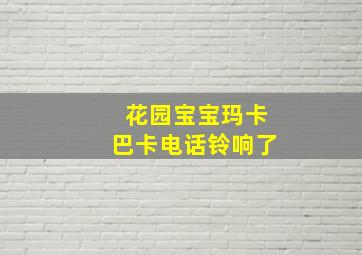 花园宝宝玛卡
巴卡电话铃响了